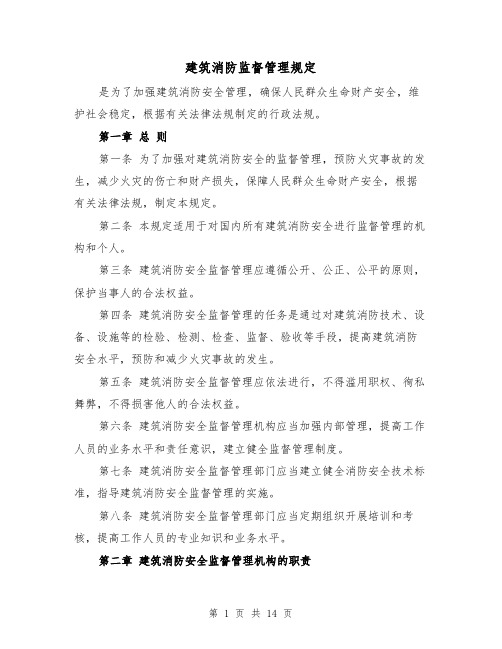 建筑消防监督管理规定

是为了加强建筑消防安全管理，确保人民群众生命财产安全，维护社会稳定，根据有关法律法规制定的行政法规。

第一章 总 则

第一条 为了加强对建筑消防安全的监督管理，预防火灾事故的发生，减少火灾的伤亡和财产损失，保障人民群众生命财产安全，根据有关法律法规，制定本规定。

第二条 本规定适用于对国内所有建筑消防安全进行监督管理的机构和个人。

第三条 建筑消防安全监督管理应遵循公开、公正、公平的原则，保护当事人的合法权益。

第四条 建筑消防安全监督管理的任务是通过对建筑消防技术、设备、设施等的检验、检测、检查、监督、验收等手段，提高建筑消防安全水平，预防和减少火灾事故的发生。

第五条 建筑消防安全监督管理应依法进行，不得滥用职权、徇私舞弊，不得损害他人的合法权益。

第六条 建筑消防安全监督管理机构应当加强内部管理，提高工作人员的业务水平和责任意识，建立健全监督管理制度。

第七条 建筑消防安全监督管理部门应当建立健全消防安全技术标准，指导建筑消防安全监督管理的实施。

第八条 建筑消防安全监督管理部门应当定期组织开展培训和考核，提高工作人员的专业知识和业务水平。

第二章 建筑消防安全监督管理机构的职责

第 1 页 共 14 页